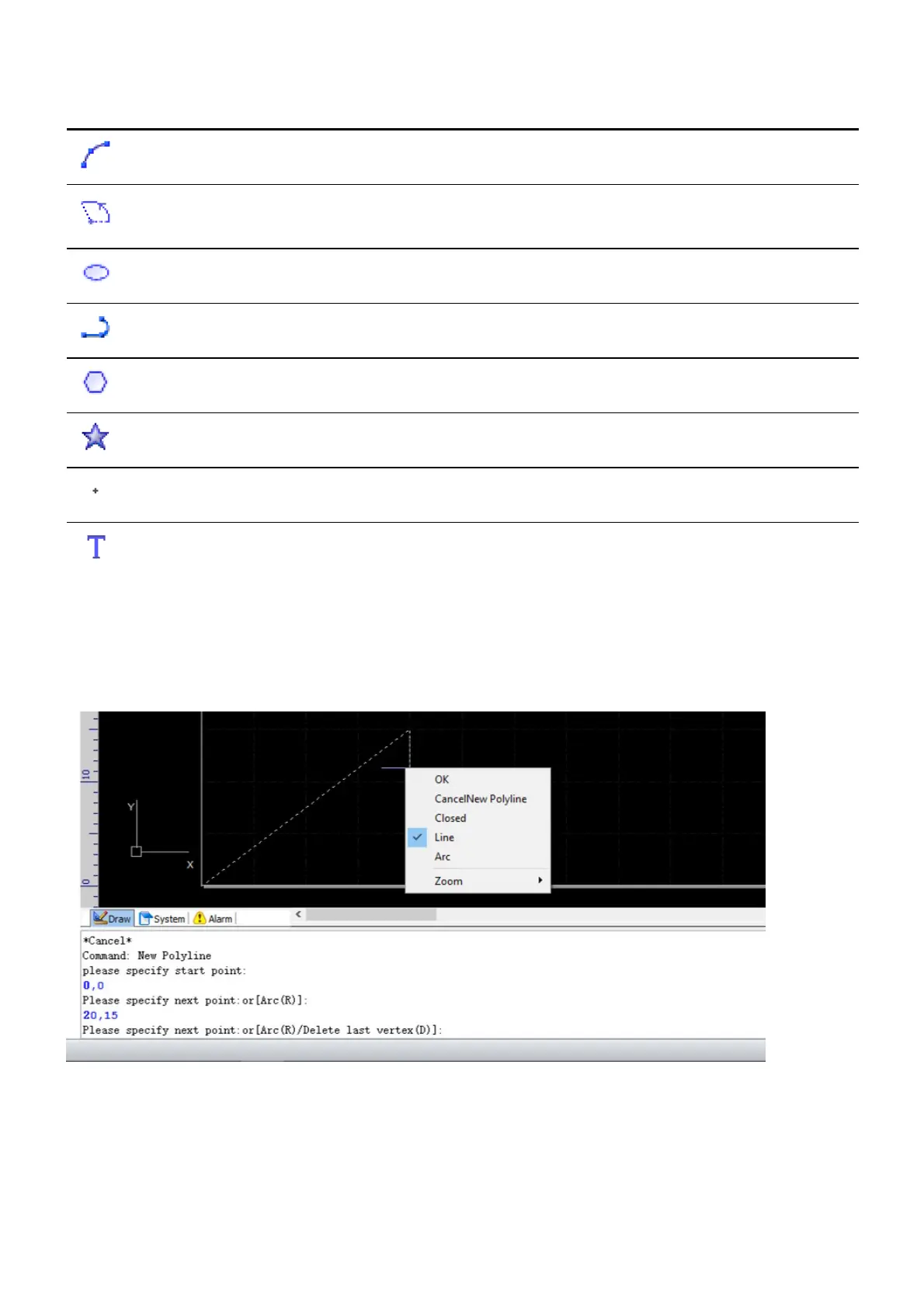 10

0

Y

X

OK
CancelNew Polyline
Closed
✓ Line
Arc
Zoom

Draw System Alarm

*Cancel*
Command: New Polyline
please specify start point:
0,0
Please specify next point:or[Arc(R)]:
20,15
Please specify next point:or[Arc(R)/Delete last vertex(D)]: